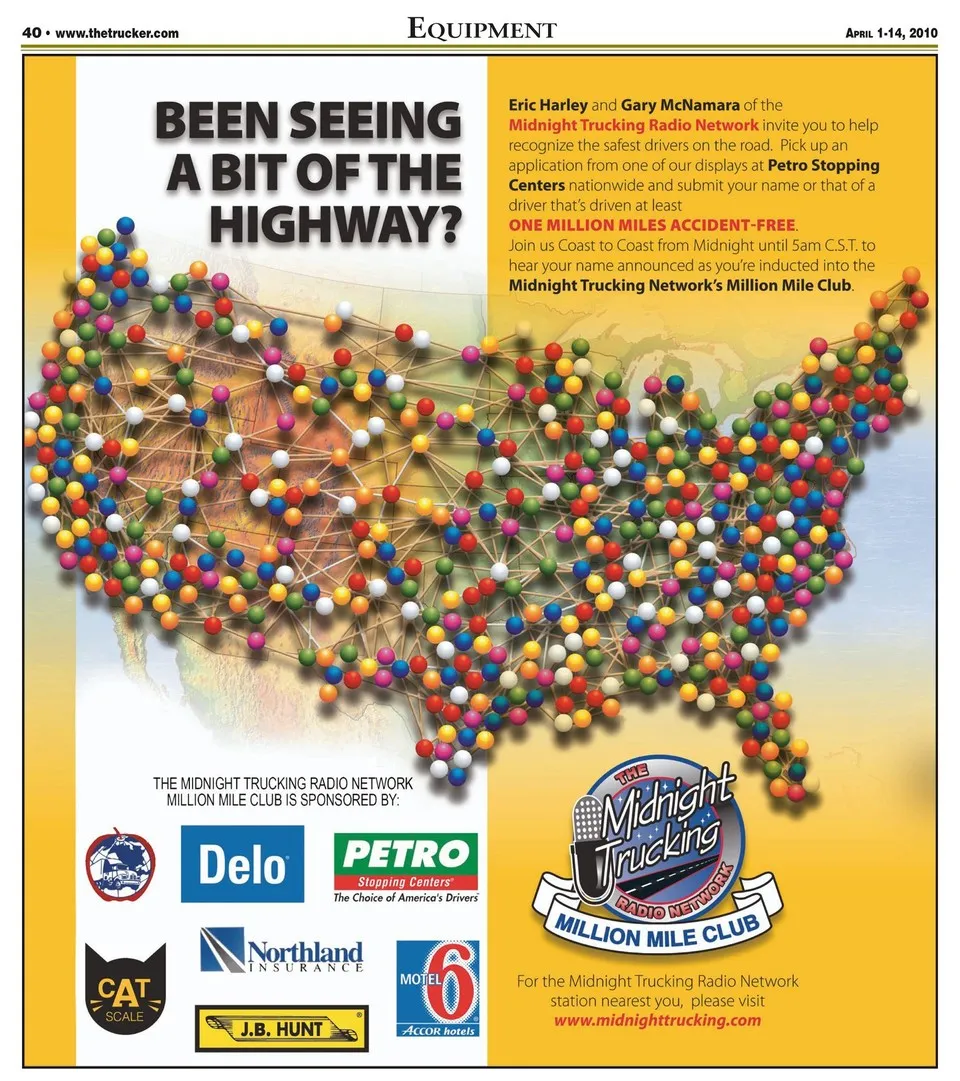 40 • www.thetrucker.com

EQUIPMENT

APRIL 1-14, 2010

BEEN SEEING A BIT OF THE HIGHWAY?

Eric Harley and Gary McNamara of the Midnight Trucking Radio Network invite you to help recognize the safest drivers on the road. Pick up an application from one of our displays at Petro Stopping Centers nationwide and submit your name or that of a driver that's driven at least

ONE MILLION MILES ACCIDENT-FREE.

Join us Coast to Coast from Midnight until 5am C.S.T. to hear your name announced as you're inducted into the Midnight Trucking Network's Million Mile Club.

THE MIDNIGHT TRUCKING RADIO NETWORK MILLION MILE CLUB IS SPONSORED BY:

Delo

PETRO
Stopping Centers
The Choice of America's Drivers

CAT SCALE

Northland INSURANCE

J.B. HUNT

MOTEL 6
ACCOR hotels

THE Midnight Trucking RADIO NETWORK
MILLION MILE CLUB

For the Midnight Trucking Radio Network station nearest you, please visit
www.midnighttrucking.com